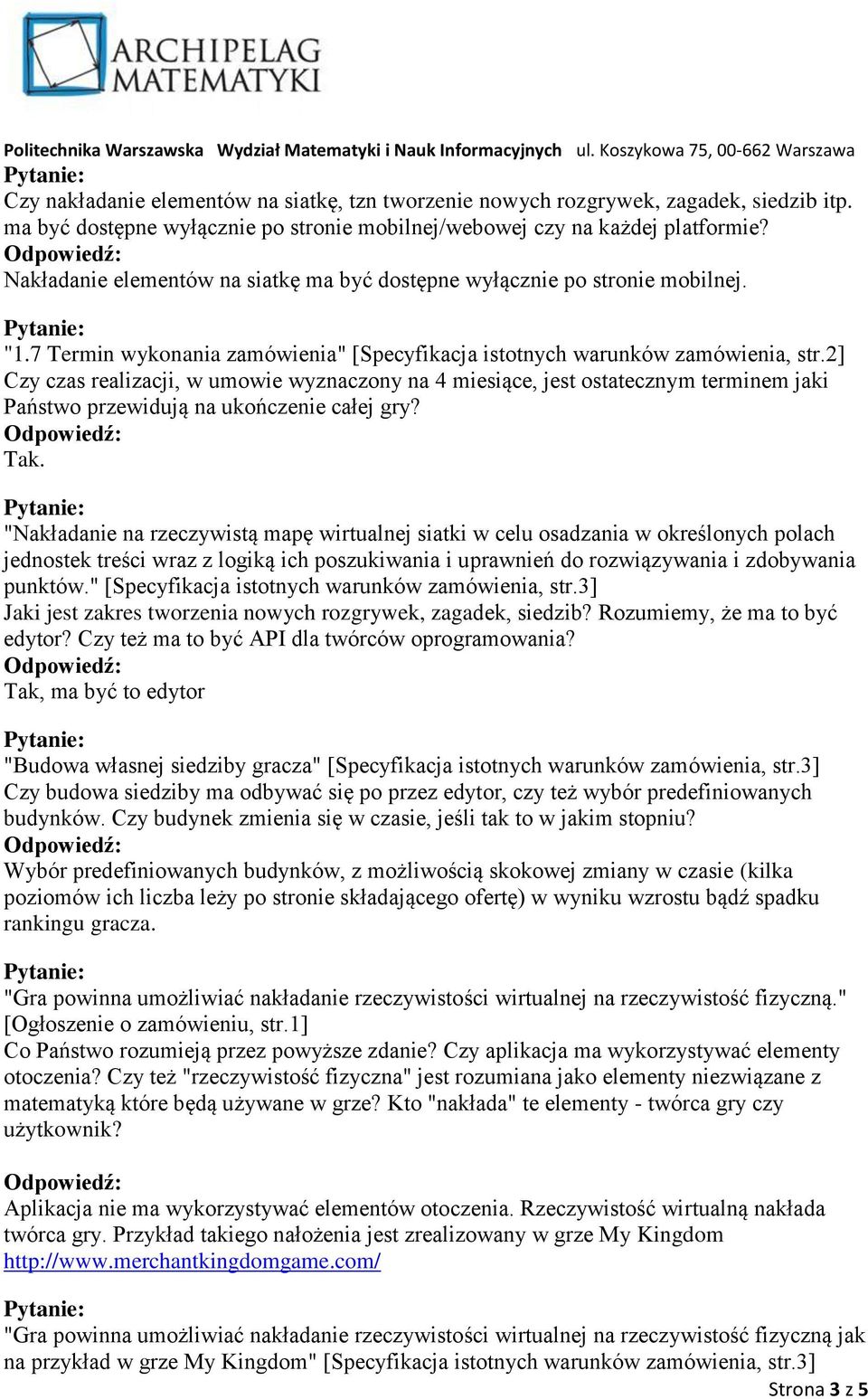 ARCHIPELAG MATEMATYKI

Politechnika Warszawska Wydział Matematyki i Nauk Informacyjnych ul. Koszykowa 75, 00-662 Warszawa

Pytanie:
Czy nakładanie elementów na siatkę, tzn tworzenie nowych rozgrywek, zagadek, siedzib itp. ma być dostępne wyłącznie po stronie mobilnej/webowej czy na każdej platformie?
Odpowiedź:
Nakładanie elementów na siatkę ma być dostępne wyłącznie po stronie mobilnej.

Pytanie:
"1.7 Termin wykonania zamówienia" [Specyfikacja istotnych warunków zamówienia, str.2] Czy czas realizacji, w umowie wyznaczony na 4 miesiące, jest ostatecznym terminem jaki Państwo przewidują na ukończenie całej gry?
Odpowiedź:
Tak.

Pytanie:
"Nakładanie na rzeczywistą mapę wirtualnej siatki w celu osadzania w określonych polach jednostek treści wraz z logiką ich poszukiwania i uprawnień do rozwiązywania i zdobywania punktów." [Specyfikacja istotnych warunków zamówienia, str.3]
Jaki jest zakres tworzenia nowych rozgrywek, zagadek, siedzib? Rozumiemy, że ma to być edytor? Czy też ma to być API dla twórców oprogramowania?
Odpowiedź:
Tak, ma być to edytor

Pytanie:
"Budowa własnej siedziby gracza" [Specyfikacja istotnych warunków zamówienia, str.3]
Czy budowa siedziby ma odbywać się po przez edytor, czy też wybór predefiniowanych budynków. Czy budynek zmienia się w czasie, jeśli tak to w jakim stopniu?
Odpowiedź:
Wybór predefiniowanych budynków, z możliwością skokowej zmiany w czasie (kilka poziomów ich liczba leży po stronie składającego ofertę) w wyniku wzrostu bądź spadku rankingu gracza.

Pytanie:
"Gra powinna umożliwiać nakładanie rzeczywistości wirtualnej na rzeczywistość fizyczną." [Ogłoszenie o zamówieniu, str.1]
Co Państwo rozumieją przez powyższe zdanie? Czy aplikacja ma wykorzystywać elementy otoczenia? Czy też "rzeczywistość fizyczna" jest rozumiana jako elementy niezwiązane z matematyką które będą używane w grze? Kto "nakłada" te elementy - twórca gry czy użytkownik?

Odpowiedź:
Aplikacja nie ma wykorzystywać elementów otoczenia. Rzeczywistość wirtualną nakłada twórca gry. Przykład takiego nałożenia jest zrealizowany w grze My Kingdom http://www.merchantkingdomgame.com/

Pytanie:
"Gra powinna umożliwiać nakładanie rzeczywistości wirtualnej na rzeczywistość fizyczną jak na przykład w grze My Kingdom" [Specyfikacja istotnych warunków zamówienia, str.3]

Strona 3 z 5